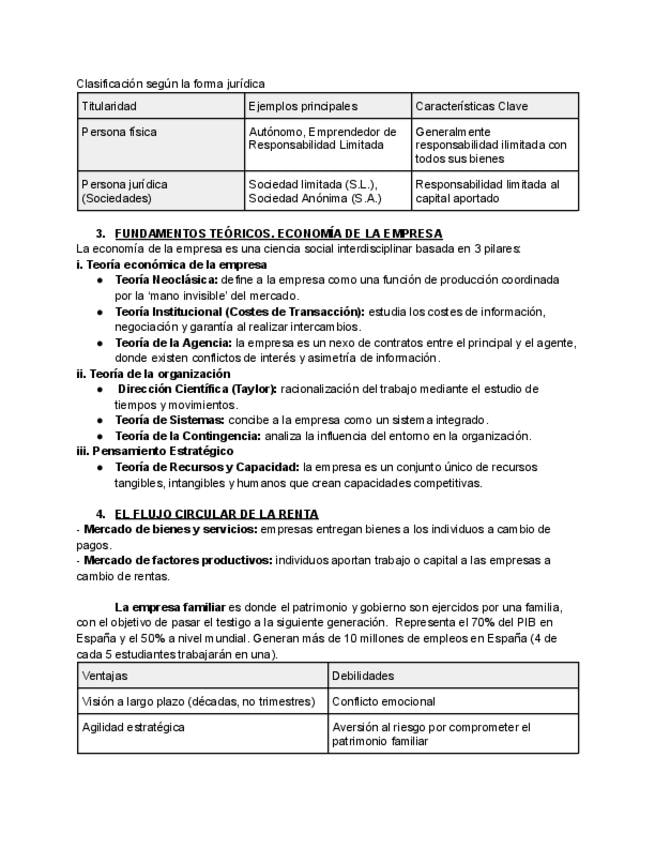 Clasificación según la forma jurídica

| Titularidad | Ejemplos principales | Características Clave |
|---|---|---|
| Persona física | Autónomo, Emprendedor de Responsabilidad Limitada | Generalmente responsabilidad ilimitada con todos sus bienes |
| Persona jurídica (Sociedades) | Sociedad limitada (S.L.), Sociedad Anónima (S.A.) | Responsabilidad limitada al capital aportado |

3. FUNDAMENTOS TEÓRICOS. ECONOMÍA DE LA EMPRESA
La economía de la empresa es una ciencia social interdisciplinar basada en 3 pilares:
i. Teoría económica de la empresa
● Teoría Neoclásica: define a la empresa como una función de producción coordinada por la 'mano invisible' del mercado.
● Teoría Institucional (Costes de Transacción): estudia los costes de información, negociación y garantía al realizar intercambios.
● Teoría de la Agencia: la empresa es un nexo de contratos entre el principal y el agente, donde existen conflictos de interés y asimetría de información.
ii. Teoría de la organización
● Dirección Científica (Taylor): racionalización del trabajo mediante el estudio de tiempos y movimientos.
● Teoría de Sistemas: concibe a la empresa como un sistema integrado.
● Teoría de la Contingencia: analiza la influencia del entorno en la organización.
iii. Pensamiento Estratégico
● Teoría de Recursos y Capacidad: la empresa es un conjunto único de recursos tangibles, intangibles y humanos que crean capacidades competitivas.

4. EL FLUJO CIRCULAR DE LA RENTA
- Mercado de bienes y servicios: empresas entregan bienes a los individuos a cambio de pagos.
- Mercado de factores productivos: individuos aportan trabajo o capital a las empresas a cambio de rentas.

La empresa familiar es donde el patrimonio y gobierno son ejercidos por una familia, con el objetivo de pasar el testigo a la siguiente generación. Representa el 70% del PIB en España y el 50% a nivel mundial. Generan más de 10 millones de empleos en España (4 de cada 5 estudiantes trabajarán en una).

| Ventajas | Debilidades |
|---|---|
| Visión a largo plazo (décadas, no trimestres) | Conflicto emocional |
| Agilidad estratégica | Aversión al riesgo por comprometer el patrimonio familiar |